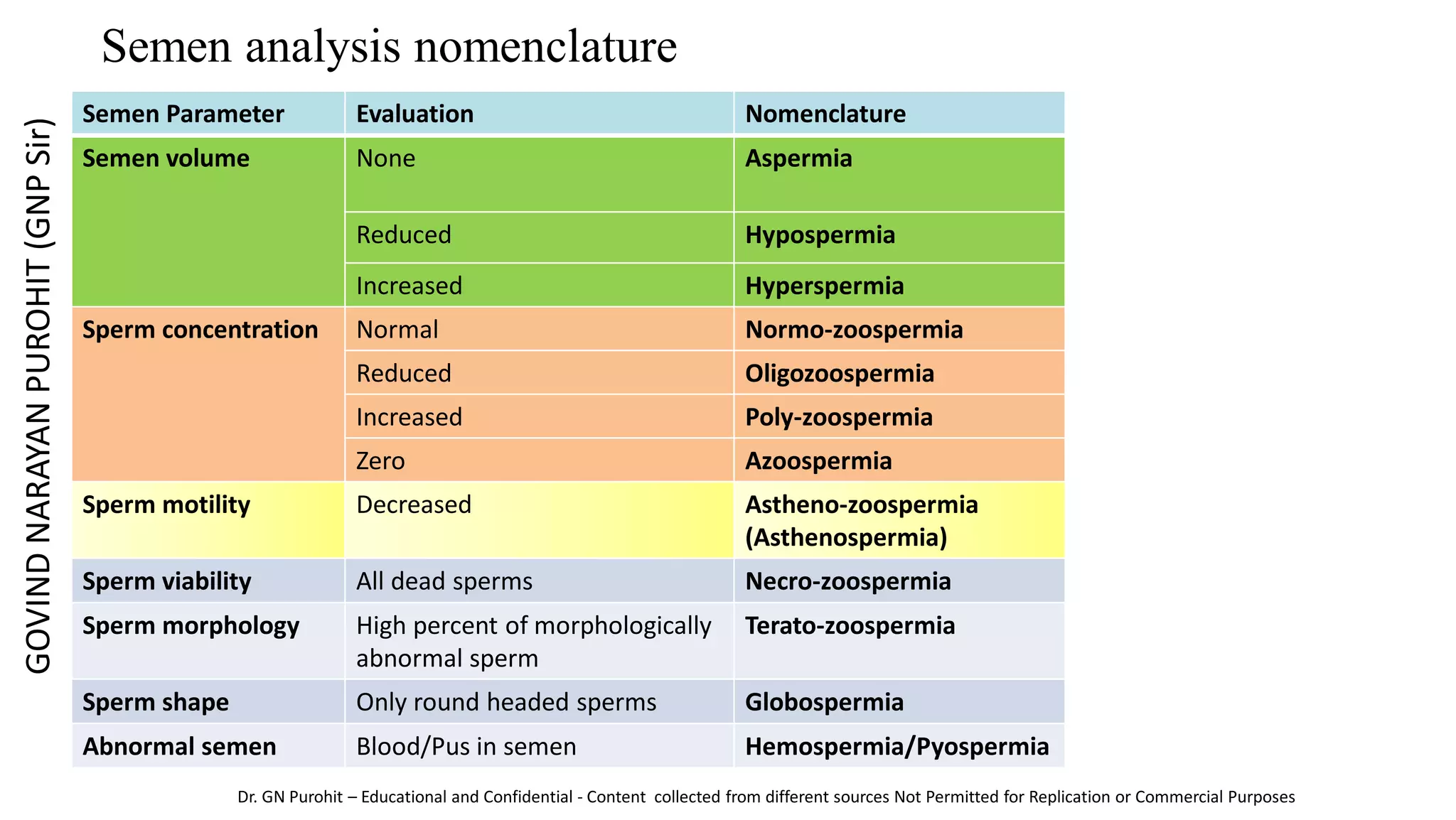 Semen analysis nomenclature

GOVIND NARAYAN PUROHIT (GNP Sir)

| Semen Parameter | Evaluation | Nomenclature |
|---|---|---|
| Semen volume | None | Aspermia |
| | Reduced | Hypospermia |
| | Increased | Hyperspermia |
| Sperm concentration | Normal | Normo-zoospermia |
| | Reduced | Oligozoospermia |
| | Increased | Poly-zoospermia |
| | Zero | Azoospermia |
| Sperm motility | Decreased | Astheno-zoospermia (Asthenospermia) |
| Sperm viability | All dead sperms | Necro-zoospermia |
| Sperm morphology | High percent of morphologically abnormal sperm | Terato-zoospermia |
| Sperm shape | Only round headed sperms | Globospermia |
| Abnormal semen | Blood/Pus in semen | Hemospermia/Pyospermia |

Dr. GN Purohit – Educational and Confidential - Content collected from different sources Not Permitted for Replication or Commercial Purposes